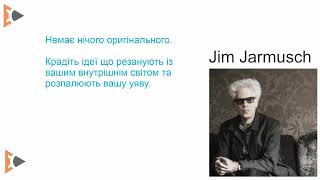 Немає нічого оригінального.

Крадіть ідеї що резанують із вашим внутрішнім світом та розпалюють вашу уяву.

Jim Jarmusch